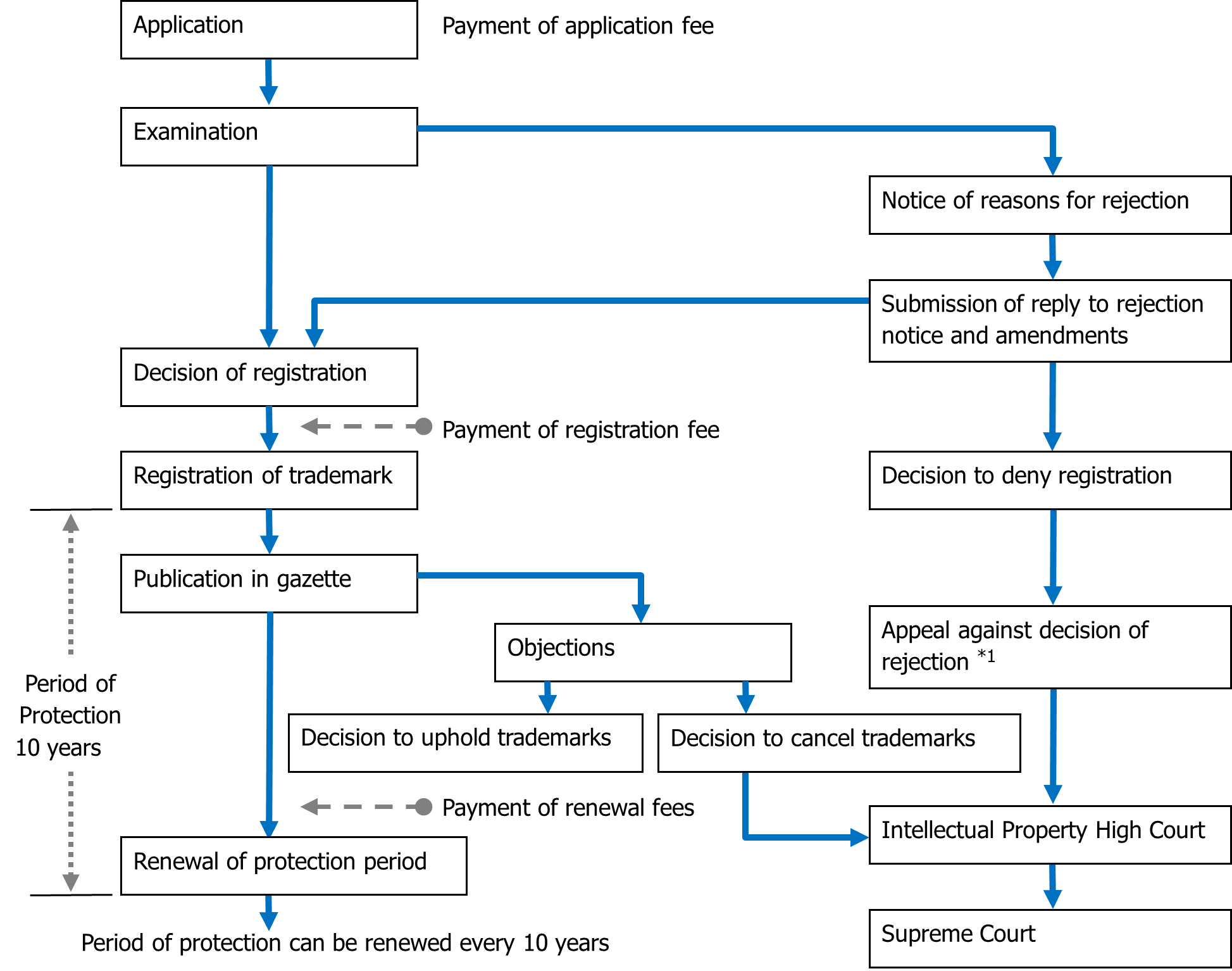 Application

Payment of application fee

Examination

Notice of reasons for rejection

Submission of reply to rejection notice and amendments

Decision of registration

Payment of registration fee

Registration of trademark

Decision to deny registration

Publication in gazette

Objections

Appeal against decision of rejection $^{*1}$

Period of Protection 10 years

Decision to uphold trademarks

Decision to cancel trademarks

Payment of renewal fees

Intellectual Property High Court

Renewal of protection period

Period of protection can be renewed every 10 years

Supreme Court